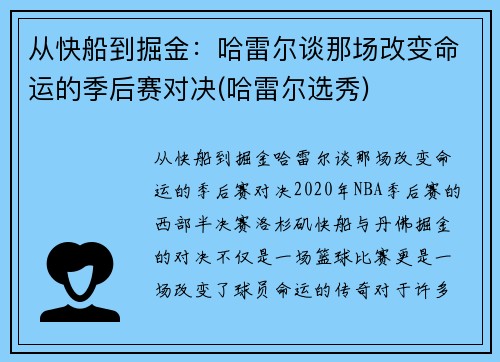 从快船到掘金：哈雷尔谈那场改变命运的季后赛对决(哈雷尔选秀)

从快船到掘金哈雷尔谈那场改变命运的季后赛对决2020年NBA季后赛的西部半决赛洛杉矶快船与丹佛掘金的对决不仅是一场篮球比赛更是一场改变了球员命运的传奇对于许多